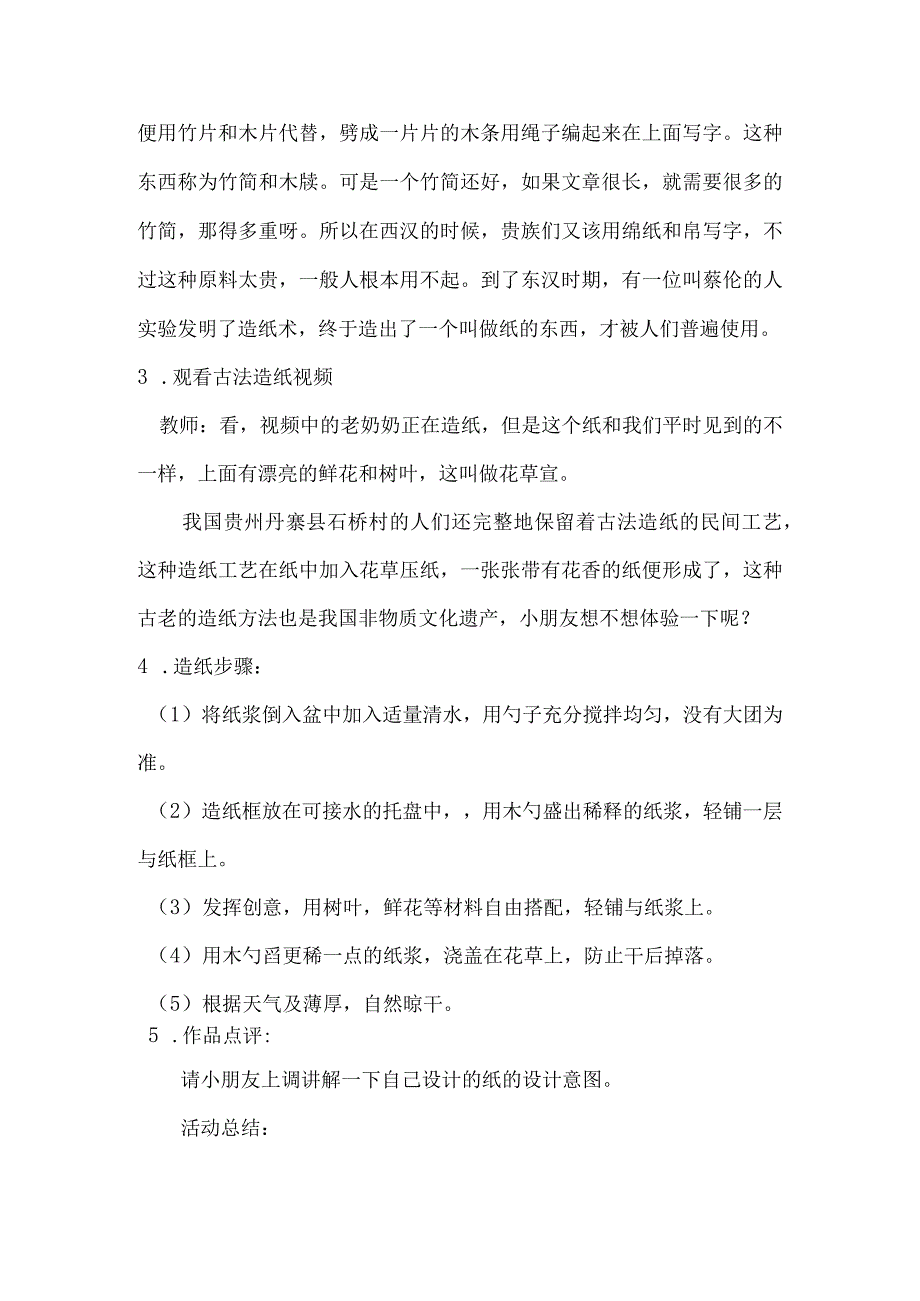 便用竹片和木片代替，劈成一片片的木条用绳子编起来在上面写字。这种东西称为竹简和木牍。可是一个竹简还好，如果文章很长，就需要很多的竹简，那得多重呀。所以在西汉的时候，贵族们又该用绵纸和帛写字，不过这种原料太贵，一般人根本用不起。到了东汉时期，有一位叫蔡伦的人实验发明了造纸术，终于造出了一个叫做纸的东西，才被人们普遍使用。

3．观看古法造纸视频

教师：看，视频中的老奶奶正在造纸，但是这个纸和我们平时见到的不一样，上面有漂亮的鲜花和树叶，这叫做花草宣。

我国贵州丹寨县石桥村的人们还完整地保留着古法造纸的民间工艺，这种造纸工艺在纸中加入花草压纸，一张张带有花香的纸便形成了，这种古老的造纸方法也是我国非物质文化遗产，小朋友想不想体验一下呢？

4．造纸步骤：

（1）将纸浆倒入盆中加入适量清水，用勺子充分搅拌均匀，没有大团为准。

（2）造纸框放在可接水的托盘中，，用木勺盛出稀释的纸浆，轻铺一层与纸框上。

（3）发挥创意，用树叶，鲜花等材料自由搭配，轻铺与纸浆上。

（4）用木勺舀更稀一点的纸浆，浇盖在花草上，防止干后掉落。

（5）根据天气及薄厚，自然晾干。

5．作品点评：

请小朋友上调讲解一下自己设计的纸的设计意图。

活动总结：